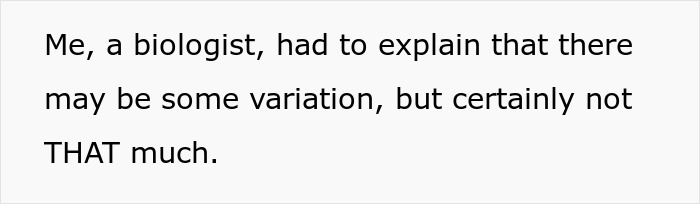 Me, a biologist, had to explain that there may be some variation, but certainly not THAT much.